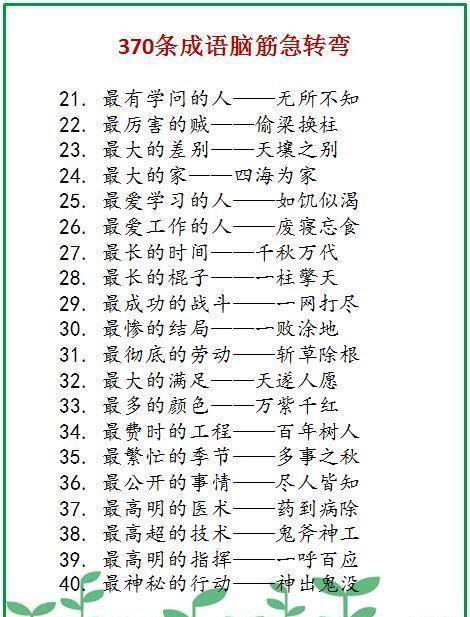 370条成语脑筋急转弯

21. 最有学问的人——无所不知
22. 最厉害的贼——偷梁换柱
23. 最大的差别——天壤之别
24. 最大的家——四海为家
25. 最爱学习的人——如饥似渴
26. 最爱工作的人——废寝忘食
27. 最长的时间——千秋万代
28. 最长的棍子——一柱擎天
29. 最成功的战斗——一网打尽
30. 最惨的结局——一败涂地
31. 最彻底的劳动——斩草除根
32. 最大的满足——天遂人愿
33. 最多的颜色——万紫千红
34. 最费时的工程——百年树人
35. 最繁忙的季节——多事之秋
36. 最公开的事情——尽人皆知
37. 最高明的医术——药到病除
38. 最高超的技术——鬼斧神工
39. 最高明的指挥——一呼百应
40. 最神秘的行动——神出鬼没